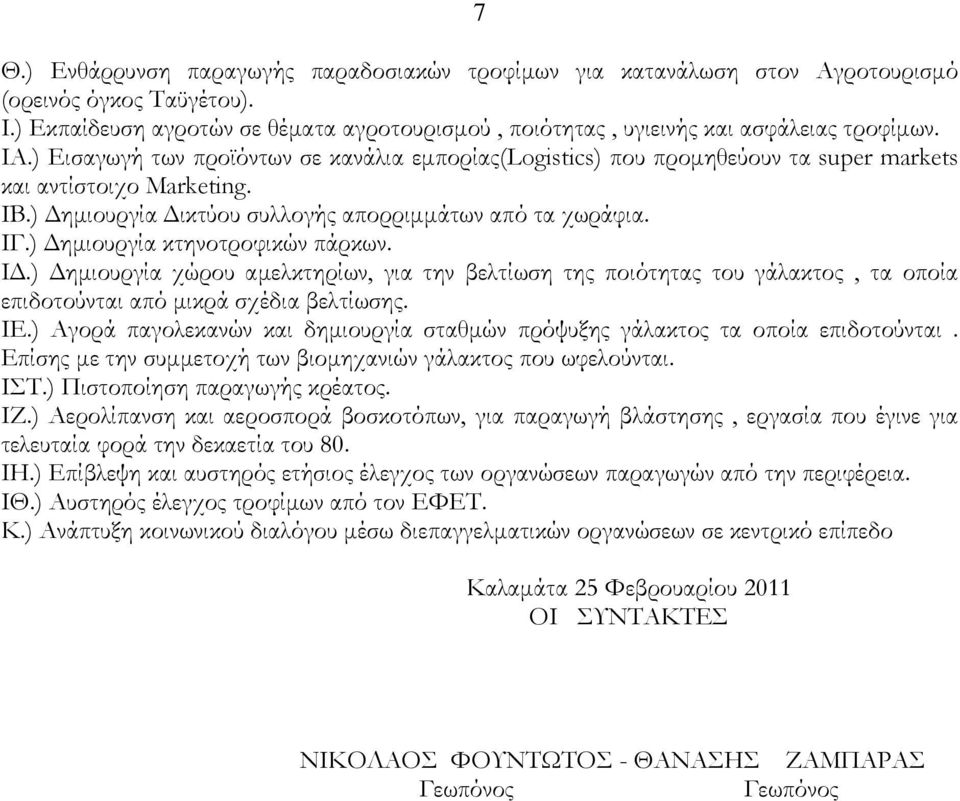 7

Θ.) Ενθάρρυνση παραγωγής παραδοσιακών τροφίμων για κατανάλωση στον Αγροτουρισμό (ορεινός όγκος Ταϋγέτου).
Ι.) Εκπαίδευση αγροτών σε θέματα αγροτουρισμού , ποιότητας , υγιεινής και ασφάλειας τροφίμων.
ΙΑ.) Εισαγωγή των προϊόντων σε κανάλια εμπορίας(Logistics) που προμηθεύουν τα super markets και αντίστοιχο Marketing.
ΙΒ.) Δημιουργία Δικτύου συλλογής απορριμμάτων από τα χωράφια.
ΙΓ.) Δημιουργία κτηνοτροφικών πάρκων.
ΙΔ.) Δημιουργία χώρου αμελκτηρίων, για την βελτίωση της ποιότητας του γάλακτος , τα οποία επιδοτούνται από μικρά σχέδια βελτίωσης.
ΙΕ.) Αγορά παγολεκανών και δημιουργία σταθμών πρόψυξης γάλακτος τα οποία επιδοτούνται . Επίσης με την συμμετοχή των βιομηχανιών γάλακτος που ωφελούνται.
ΙΣΤ.) Πιστοποίηση παραγωγής κρέατος.
ΙΖ.) Αερολίπανση και αεροσπορά βοσκοτόπων, για παραγωγή βλάστησης , εργασία που έγινε για τελευταία φορά την δεκαετία του 80.
ΙΗ.) Επίβλεψη και αυστηρός ετήσιος έλεγχος των οργανώσεων παραγωγών από την περιφέρεια.
ΙΘ.) Αυστηρός έλεγχος τροφίμων από τον ΕΦΕΤ.
Κ.) Ανάπτυξη κοινωνικού διαλόγου μέσω διεπαγγελματικών οργανώσεων σε κεντρικό επίπεδο

Καλαμάτα 25 Φεβρουαρίου 2011
ΟΙ ΣΥΝΤΑΚΤΕΣ

ΝΙΚΟΛΑΟΣ ΦΟΥΝΤΩΤΟΣ - ΘΑΝΑΣΗΣ ΖΑΜΠΑΡΑΣ
Γεωπόνος Γεωπόνος